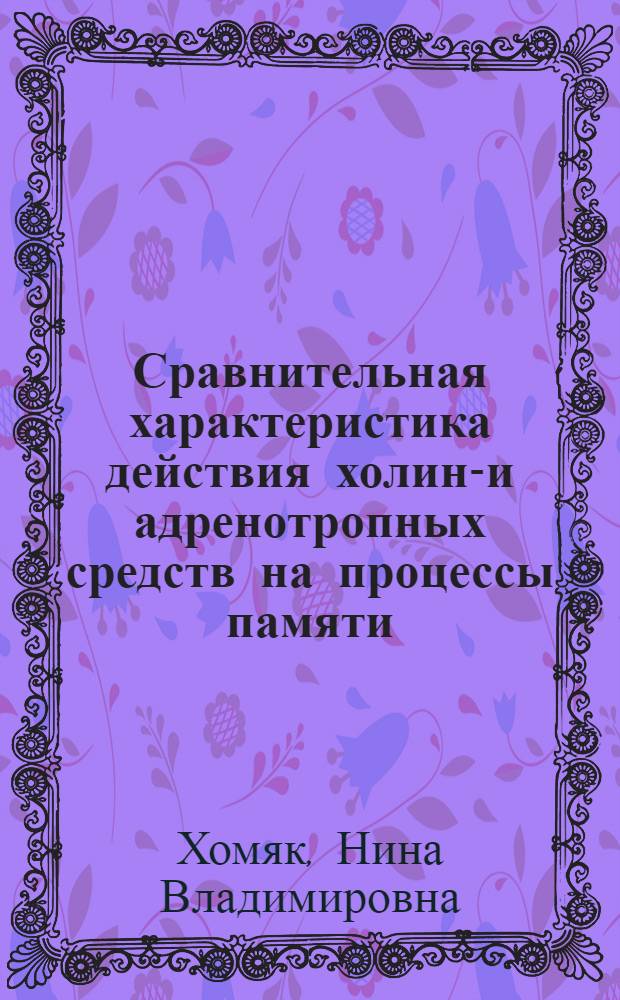 Сравнительная характеристика действия холин-и адренотропных средств на процессы памяти

Хомяк, Нина Владимировна